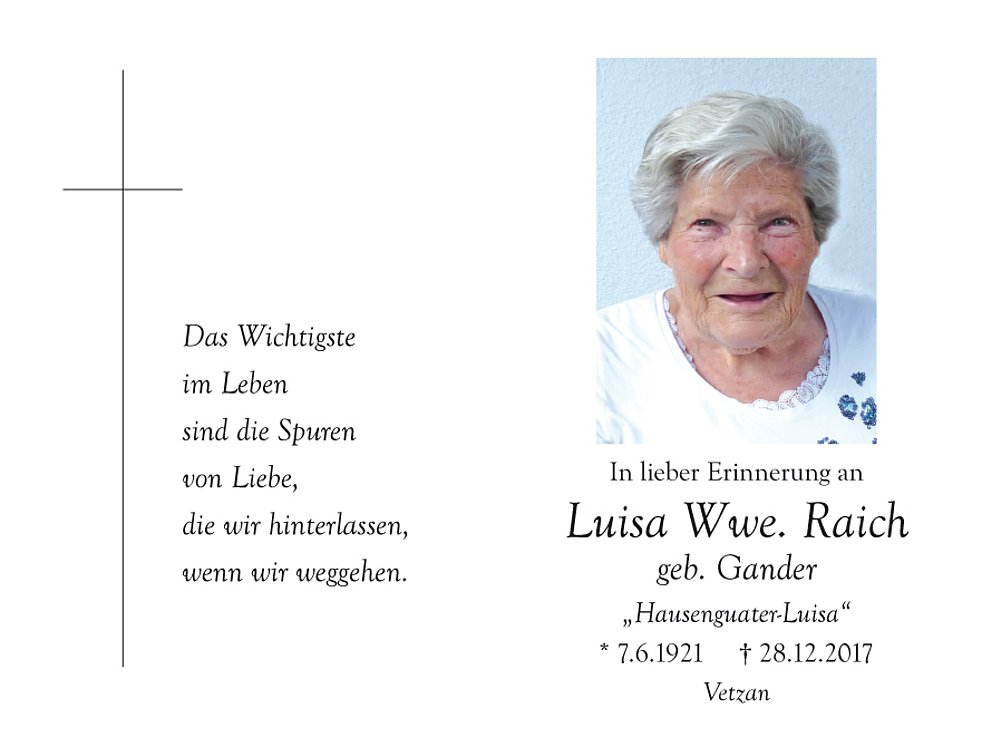 Das Wichtigste
im Leben
sind die Spuren
von Liebe,
die wir hinterlassen,
wenn wir weggehen.

In lieber Erinnerung an

Luisa Wwe. Raich

geb. Gander

„Hausenguater-Luisa“

* 7.6.1921 † 28.12.2017

Vetzan